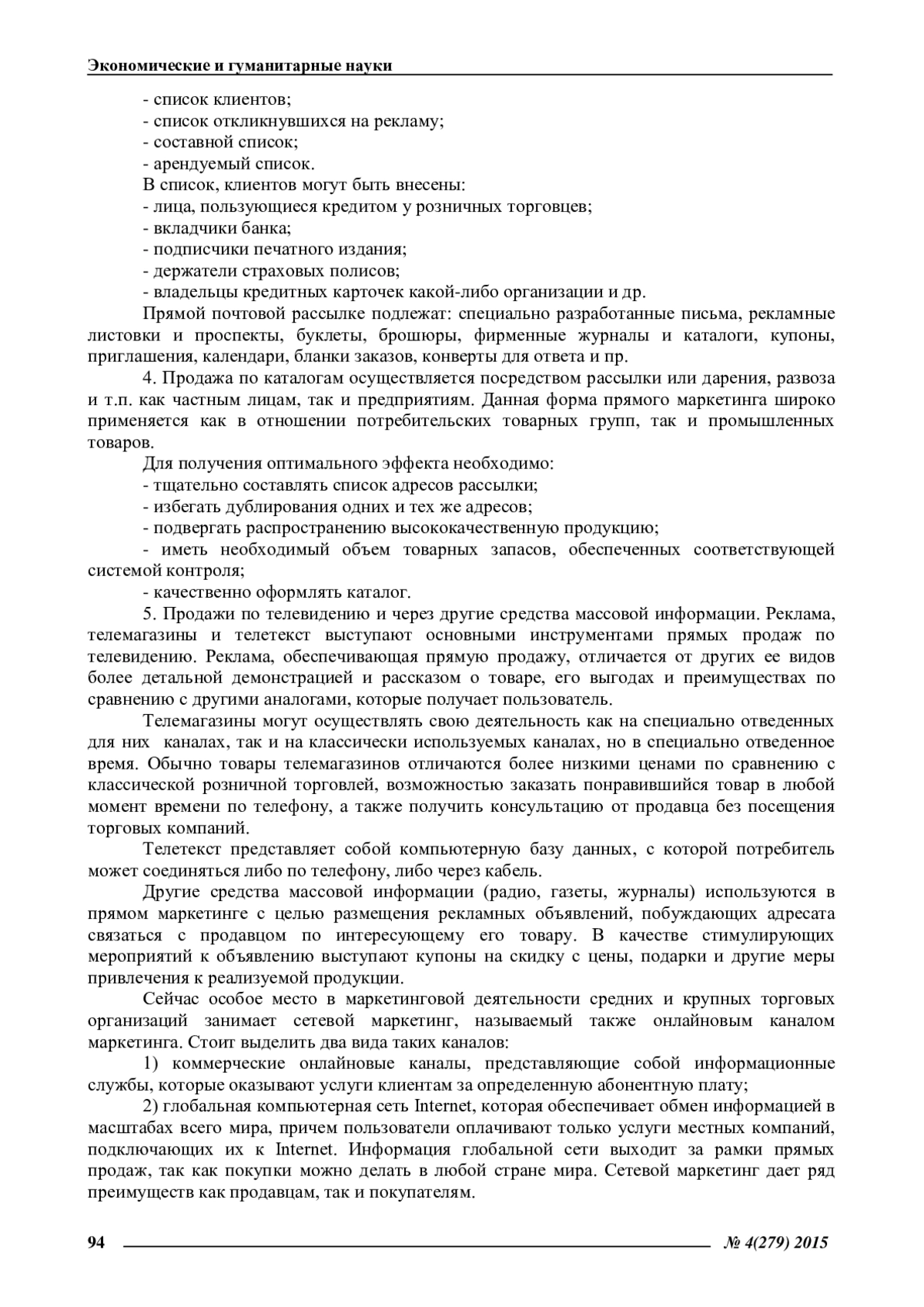 Экономические и гуманитарные науки

- список клиентов;
- список откликнувшихся на рекламу;
- составной список;
- арендуемый список.

В список, клиентов могут быть внесены:
- лица, пользующиеся кредитом у розничных торговцев;
- вкладчики банка;
- подписчики печатного издания;
- держатели страховых полисов;
- владельцы кредитных карточек какой-либо организации и др.

Прямой почтовой рассылке подлежат: специально разработанные письма, рекламные листовки и проспекты, буклеты, брошюры, фирменные журналы и каталоги, купоны, приглашения, календари, бланки заказов, конверты для ответа и пр.

4. Продажа по каталогам осуществляется посредством рассылки или дарения, развоза и т.п. как частным лицам, так и предприятиям. Данная форма прямого маркетинга широко применяется как в отношении потребительских товарных групп, так и промышленных товаров.

Для получения оптимального эффекта необходимо:
- тщательно составлять список адресов рассылки;
- избегать дублирования одних и тех же адресов;
- подвергать распространению высококачественную продукцию;
- иметь необходимый объем товарных запасов, обеспеченных соответствующей системой контроля;
- качественно оформлять каталог.

5. Продажи по телевидению и через другие средства массовой информации. Реклама, телемагазины и телетекст выступают основными инструментами прямых продаж по телевидению. Реклама, обеспечивающая прямую продажу, отличается от других ее видов более детальной демонстрацией и рассказом о товаре, его выгодах и преимуществах по сравнению с другими аналогами, которые получает пользователь.

Телемагазины могут осуществлять свою деятельность как на специально отведенных для них каналах, так и на классически используемых каналах, но в специально отведенное время. Обычно товары телемагазинов отличаются более низкими ценами по сравнению с классической розничной торговлей, возможностью заказать понравившийся товар в любой момент времени по телефону, а также получить консультацию от продавца без посещения торговых компаний.

Телетекст представляет собой компьютерную базу данных, с которой потребитель может соединяться либо по телефону, либо через кабель.

Другие средства массовой информации (радио, газеты, журналы) используются в прямом маркетинге с целью размещения рекламных объявлений, побуждающих адресата связаться с продавцом по интересующему его товару. В качестве стимулирующих мероприятий к объявлению выступают купоны на скидку с цены, подарки и другие меры привлечения к реализуемой продукции.

Сейчас особое место в маркетинговой деятельности средних и крупных торговых организаций занимает сетевой маркетинг, называемый также онлайновым каналом маркетинга. Стоит выделить два вида таких каналов:

1) коммерческие онлайновые каналы, представляющие собой информационные службы, которые оказывают услуги клиентам за определенную абонентную плату;

2) глобальная компьютерная сеть Internet, которая обеспечивает обмен информацией в масштабах всего мира, причем пользователи оплачивают только услуги местных компаний, подключающих их к Internet. Информация глобальной сети выходит за рамки прямых продаж, так как покупки можно делать в любой стране мира. Сетевой маркетинг дает ряд преимуществ как продавцам, так и покупателям.

94 № 4(279) 2015